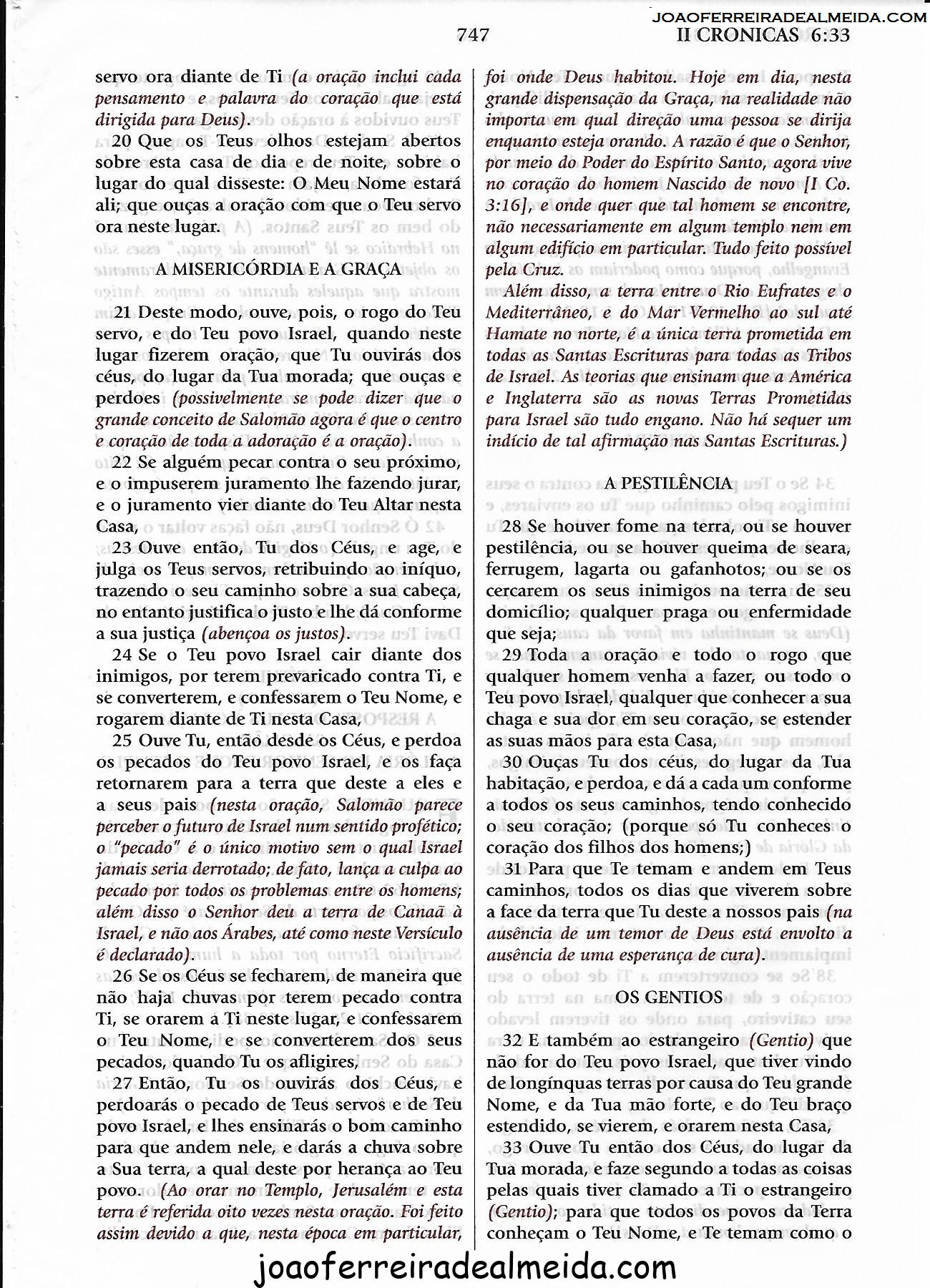 JOAOFERREIRADEALMEIDA.COM

747 II CRONICAS 6:33

servo ora diante de Ti (a oração inclui cada pensamento e palavra do coração que está dirigida para Deus).

20 Que os Teus olhos estejam abertos sobre esta casa de dia e de noite, sobre o lugar do qual disseste: O Meu Nome estará ali; que ouças a oração com que o Teu servo ora neste lugar.

A MISERICÓRDIA E A GRAÇA

21 Deste modo, ouve, pois, o rogo do Teu servo, e do Teu povo Israel, quando neste lugar fizerem oração, que Tu ouvirás dos céus, do lugar da Tua morada; que ouças e perdoes (possivelmente se pode dizer que o grande conceito de Salomão agora é que o centro e coração de toda a adoração é a oração).

22 Se alguém pecar contra o seu próximo, e o impuserem juramento lhe fazendo jurar, e o juramento vier diante do Teu Altar nesta Casa,

23 Ouve então, Tu dos Céus, e age, e julga os Teus servos, retribuindo ao iníquo, trazendo o seu caminho sobre a sua cabeça, no entanto justifica o justo e lhe dá conforme a sua justiça (abençoa os justos).

24 Se o Teu povo Israel cair diante dos inimigos, por terem prevaricado contra Ti, e se converterem, e confessarem o Teu Nome, e rogarem diante de Ti nesta Casa,

25 Ouve Tu, então desde os Céus, e perdoa os pecados do Teu povo Israel, e os faça retornarem para a terra que deste a eles e a seus pais (nesta oração, Salomão parece perceber o futuro de Israel num sentido profético; o "pecado" é o único motivo sem o qual Israel jamais seria derrotado; de fato, lança a culpa ao pecado por todos os problemas entre os homens; além disso o Senhor deu a terra de Canaã à Israel, e não aos Árabes, até como neste Versículo é declarado).

26 Se os Céus se fecharem, de maneira que não haja chuvas por terem pecado contra Ti, se orarem a Ti neste lugar, e confessarem o Teu Nome, e se converterem dos seus pecados, quando Tu os afligires,

27 Então, Tu os ouvirás dos Céus, e perdoarás o pecado de Teus servos e de Teu povo Israel, e lhes ensinarás o bom caminho para que andem nele, e darás a chuva sobre a Sua terra, a qual deste por herança ao Teu povo. (Ao orar no Templo, Jerusalém e esta terra é referida oito vezes nesta oração. Foi feito assim devido a que, nesta época em particular, foi onde Deus habitou. Hoje em dia, nesta grande dispensação da Graça, na realidade não importa em qual direção uma pessoa se dirija enquanto esteja orando. A razão é que o Senhor, por meio do Poder do Espírito Santo, agora vive no coração do homem Nascido de novo [I Co. 3:16], e onde quer que tal homem se encontre, não necessariamente em algum templo nem em algum edifício em particular. Tudo feito possível pela Cruz.

Além disso, a terra entre o Rio Eufrates e o Mediterrâneo, e do Mar Vermelho ao sul até Hamate no norte, é a única terra prometida em todas as Santas Escrituras para todas as Tribos de Israel. As teorias que ensinam que a América e Inglaterra são as novas Terras Prometidas para Israel são tudo engano. Não há sequer um indício de tal afirmação nas Santas Escrituras.)

A PESTILÊNCIA

28 Se houver fome na terra, ou se houver pestilência, ou se houver queima de seara, ferrugem, lagarta ou gafanhotos; ou se os cercarem os seus inimigos na terra de seu domicílio; qualquer praga ou enfermidade que seja;

29 Toda a oração e todo o rogo que qualquer homem venha a fazer, ou todo o Teu povo Israel, qualquer que conhecer a sua chaga e sua dor em seu coração, se estender as suas mãos para esta Casa,

30 Ouças Tu dos céus, do lugar da Tua habitação, e perdoa, e dá a cada um conforme a todos os seus caminhos, tendo conhecido o seu coração; (porque só Tu conheces o coração dos filhos dos homens;)

31 Para que Te temam e andem em Teus caminhos, todos os dias que viverem sobre a face da terra que Tu deste a nossos pais (na ausência de um temor de Deus está envolto a ausência de uma esperança de cura).

OS GENTIOS

32 E também ao estrangeiro (Gentio) que não for do Teu povo Israel, que tiver vindo de longínquas terras por causa do Teu grande Nome, e da Tua mão forte, e do Teu braço estendido, se vierem, e orarem nesta Casa,

33 Ouve Tu então dos Céus, do lugar da Tua morada, e faze segundo a todas as coisas pelas quais tiver clamado a Ti o estrangeiro (Gentio); para que todos os povos da Terra conheçam o Teu Nome, e Te temam como o

joaoferreiradealmeida.com